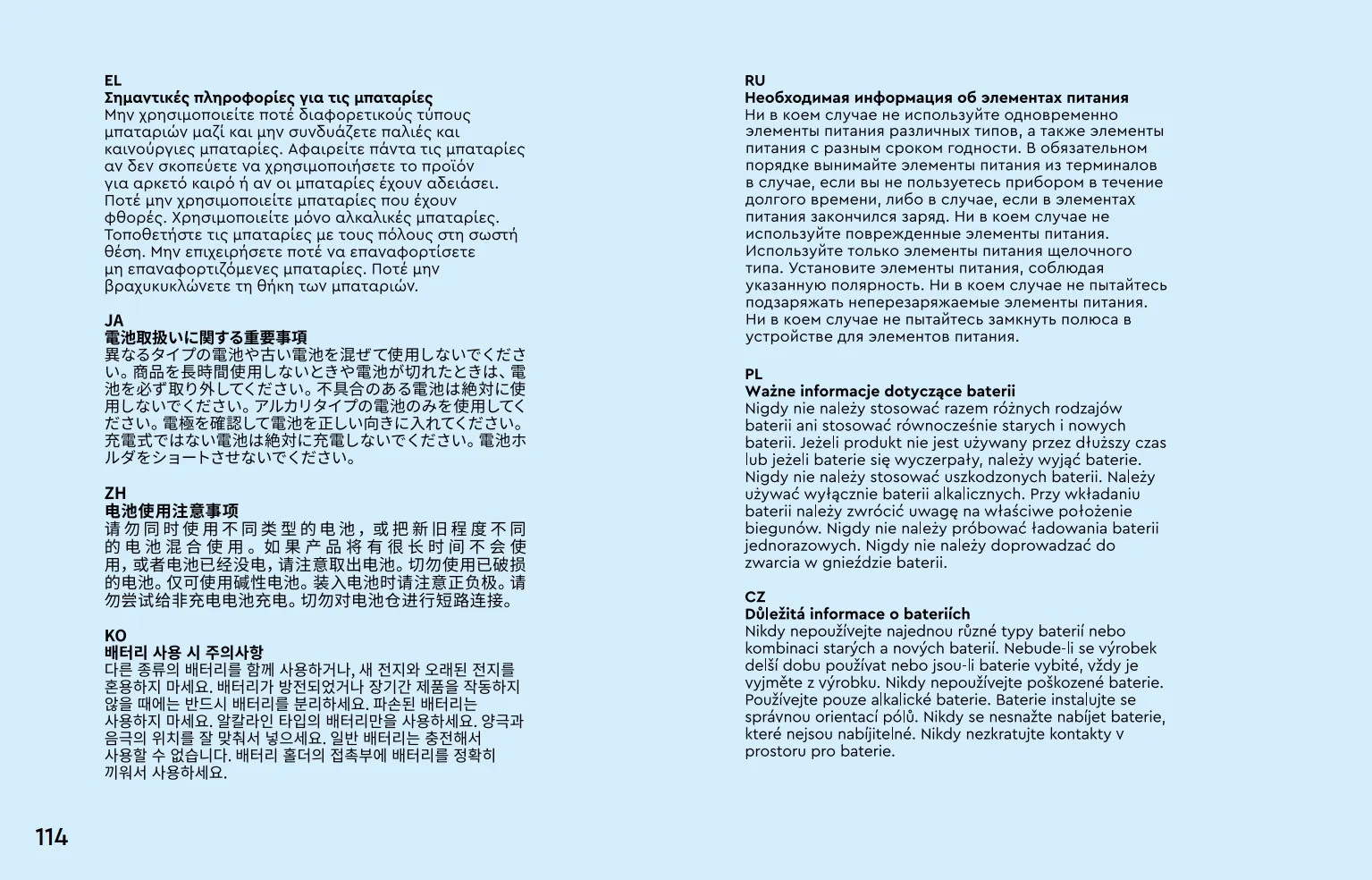 EL
Σημαντικές πληροφορίες για τις μπαταρίες
Μην χρησιμοποιείτε ποτέ διαφορετικούς τύπους μπαταριών μαζί και μην συνδυάζετε παλιές και καινούργιες μπαταρίες. Αφαιρείτε πάντα τις μπαταρίες αν δεν σκοπεύετε να χρησιμοποιήσετε το προϊόν για αρκετό καιρό ή αν οι μπαταρίες έχουν αδειάσει. Ποτέ μην χρησιμοποιείτε μπαταρίες που έχουν φθορές. Χρησιμοποιείτε μόνο αλκαλικές μπαταρίες. Τοποθετήστε τις μπαταρίες με τους πόλους στη σωστή θέση. Μην επιχειρήσετε ποτέ να επαναφορτίσετε μη επαναφορτιζόμενες μπαταρίες. Ποτέ μην βραχυκυκλώνετε τη θήκη των μπαταριών.

JA
電池取扱いに関する重要事項
異なるタイプの電池や古い電池を混ぜて使用しないでください。商品を長時間使用しないときや電池が切れたときは、電池を必ず取り外してください。不具合のある電池は絶対に使用しないでください。アルカリタイプの電池のみを使用してください。電極を確認して電池を正しい向きに入れてください。充電式ではない電池は絶対に充電しないでください。電池ホルダをショートさせないでください。

ZH
电池使用注意事项
请勿同时使用不同类型的电池，或把新旧程度不同的电池混合使用。如果产品将有很长时间不会使用，或者电池已经没电，请注意取出电池。切勿使用已破损的电池。仅可使用碱性电池。装入电池时请注意正负极。请勿尝试给非充电电池充电。切勿对电池仓进行短路连接。

KO
배터리 사용 시 주의사항
다른 종류의 배터리를 함께 사용하거나, 새 전지와 오래된 전지를 혼용하지 마세요. 배터리가 방전되었거나 장기간 제품을 작동하지 않을 때에는 반드시 배터리를 분리하세요. 파손된 배터리는 사용하지 마세요. 알칼라인 타입의 배터리만을 사용하세요. 양극과 음극의 위치를 잘 맞춰서 넣으세요. 일반 배터리는 충전해서 사용할 수 없습니다. 배터리 홀더의 접촉부에 배터리를 정확히 끼워서 사용하세요.

114

RU
Необходимая информация об элементах питания
Ни в коем случае не используйте одновременно элементы питания различных типов, а также элементы питания с разным сроком годности. В обязательном порядке вынимайте элементы питания из терминалов в случае, если вы не пользуетесь прибором в течение долгого времени, либо в случае, если в элементах питания закончился заряд. Ни в коем случае не используйте поврежденные элементы питания. Используйте только элементы питания щелочного типа. Установите элементы питания, соблюдая указанную полярность. Ни в коем случае не пытайтесь подзаряжать неперезаряжаемые элементы питания. Ни в коем случае не пытайтесь замкнуть полюса в устройстве для элементов питания.

PL
Ważne informacje dotyczące baterii
Nigdy nie należy stosować razem różnych rodzajów baterii ani stosować równocześnie starych i nowych baterii. Jeżeli produkt nie jest używany przez dłuższy czas lub jeżeli baterie się wyczerpały, należy wyjąć baterie. Nigdy nie należy stosować uszkodzonych baterii. Należy używać wyłącznie baterii alkalicznych. Przy wkładaniu baterii należy zwrócić uwagę na właściwe położenie biegunów. Nigdy nie należy próbować ładowania baterii jednorazowych. Nigdy nie należy doprowadzać do zwarcia w gnieździe baterii.

CZ
Důležitá informace o bateriích
Nikdy nepoužívejte najednou různé typy baterií nebo kombinaci starých a nových baterií. Nebude-li se výrobek delší dobu používat nebo jsou-li baterie vybité, vždy je vyjměte z výrobku. Nikdy nepoužívejte poškozené baterie. Používejte pouze alkalické baterie. Baterie instalujte se správnou orientací pólů. Nikdy se nesnažte nabíjet baterie, které nejsou nabíjitelné. Nikdy nezkratujte kontakty v prostoru pro baterie.